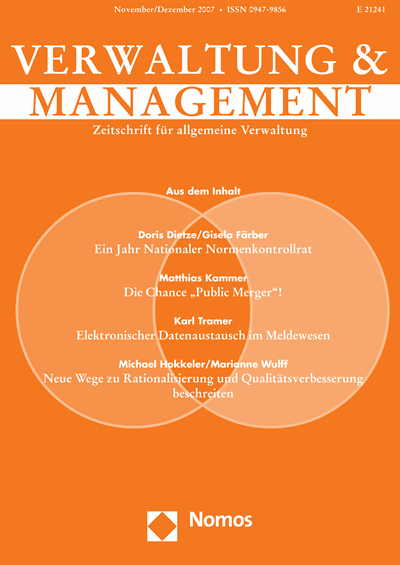 November/Dezember 2007 • ISSN 0947-9856 E 21241

VERWALTUNG & MANAGEMENT

Zeitschrift für allgemeine Verwaltung

Aus dem Inhalt

Doris Dietze/Gisela Färber
Ein Jahr Nationaler Normenkontrollrat

Matthias Kammer
Die Chance „Public Merger“!

Karl Tramer
Elektronischer Datenaustausch im Meldewesen

Michael Hokkeler/Marianne Wulff
Neue Wege zu Rationalisierung und Qualitätsverbesserung beschreiten

Nomos